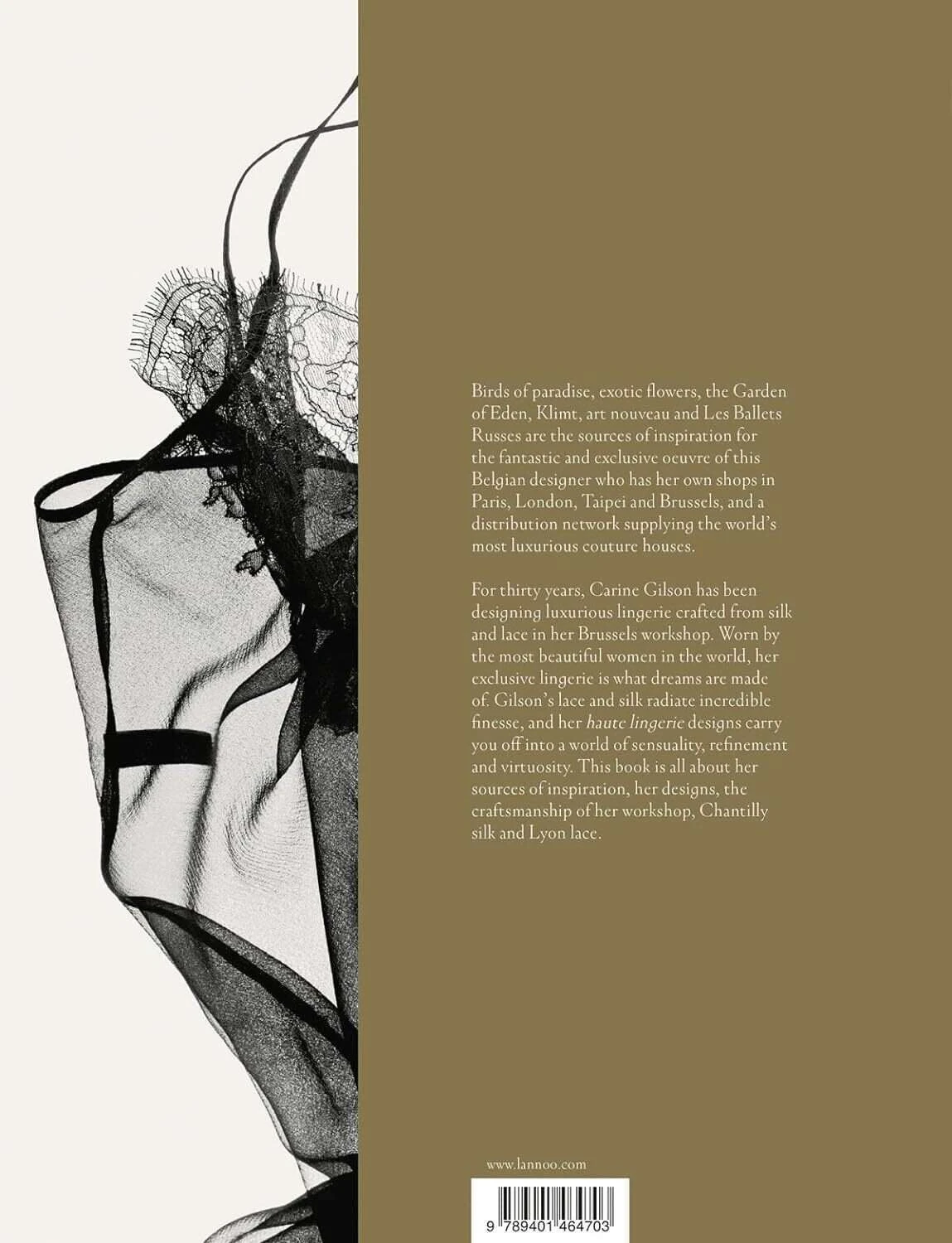 Birds of paradise, exotic flowers, the Garden of Eden, Klimt, art nouveau and Les Ballets Russes are the sources of inspiration for the fantastic and exclusive oeuvre of this Belgian designer who has her own shops in Paris, London, Taipei and Brussels, and a distribution network supplying the world's most luxurious couture houses.

For thirty years, Carine Gilson has been designing luxurious lingerie crafted from silk and lace in her Brussels workshop. Worn by the most beautiful women in the world, her exclusive lingerie is what dreams are made of. Gilson's lace and silk radiate incredible finesse, and her haute lingerie designs carry you off into a world of sensuality, refinement and virtuosity. This book is all about her sources of inspiration, her designs, the craftsmanship of her workshop, Chantilly silk and Lyon lace.

www.lannoo.com

9 789401 464703